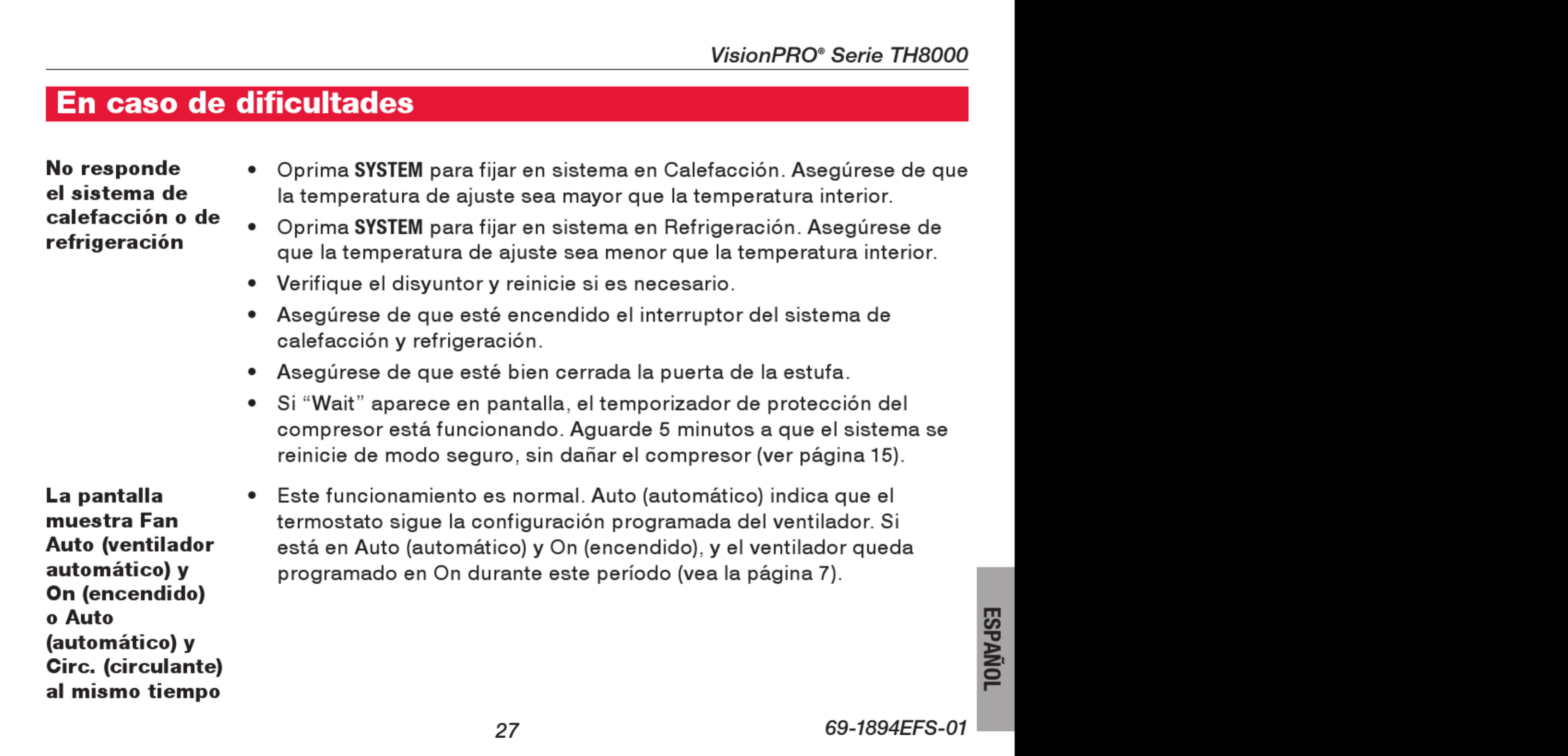 VisionPRO® Serie TH8000

En caso de dificultades

No responde el sistema de calefacción o de refrigeración

• Oprima SYSTEM para fijar en sistema en Calefacción. Asegúrese de que la temperatura de ajuste sea mayor que la temperatura interior.
• Oprima SYSTEM para fijar en sistema en Refrigeración. Asegúrese de que la temperatura de ajuste sea menor que la temperatura interior.
• Verifique el disyuntor y reinicie si es necesario.
• Asegúrese de que esté encendido el interruptor del sistema de calefacción y refrigeración.
• Asegúrese de que esté bien cerrada la puerta de la estufa.
• Si “Wait” aparece en pantalla, el temporizador de protección del compresor está funcionando. Aguarde 5 minutos a que el sistema se reinicie de modo seguro, sin dañar el compresor (ver página 15).

La pantalla muestra Fan Auto (ventilador automático) y On (encendido) o Auto (automático) y Circ. (circulante) al mismo tiempo

• Este funcionamiento es normal. Auto (automático) indica que el termostato sigue la configuración programada del ventilador. Si está en Auto (automático) y On (encendido), y el ventilador queda programado en On durante este período (vea la página 7).

ESPAÑOL

27

69-1894EFS-01